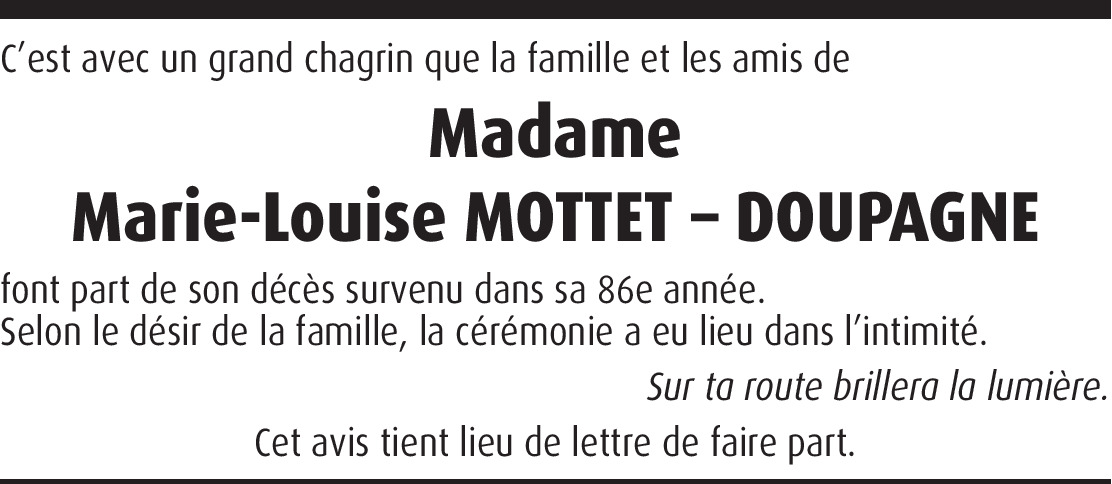 C'est avec un grand chagrin que la famille et les amis de

Madame
Marie-Louise MOTTET – DOUPAGNE

font part de son décès survenu dans sa 86e année.
Selon le désir de la famille, la cérémonie a eu lieu dans l'intimité.

Sur ta route brillera la lumière.

Cet avis tient lieu de lettre de faire part.